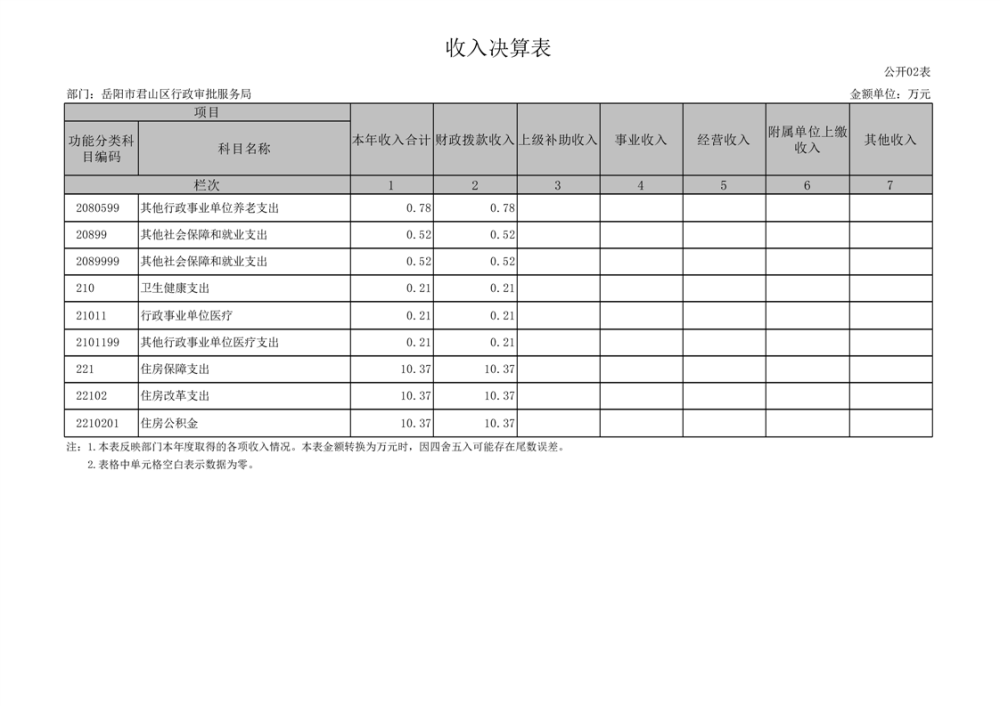 收入决算表

公开02表

部门：岳阳市君山区行政审批服务局

金额单位：万元

| 项目 | | 本年收入合计 | 财政拨款收入 | 上级补助收入 | 事业收入 | 经营收入 | 附属单位上缴收入 | 其他收入 |
|---|---|---|---|---|---|---|---|---|
| 功能分类科目编码 | 科目名称 | | | | | | | |
| 栏次 | | 1 | 2 | 3 | 4 | 5 | 6 | 7 |
| 2080599 | 其他行政事业单位养老支出 | 0.78 | 0.78 | | | | | |
| 20899 | 其他社会保障和就业支出 | 0.52 | 0.52 | | | | | |
| 2089999 | 其他社会保障和就业支出 | 0.52 | 0.52 | | | | | |
| 210 | 卫生健康支出 | 0.21 | 0.21 | | | | | |
| 21011 | 行政事业单位医疗 | 0.21 | 0.21 | | | | | |
| 2101199 | 其他行政事业单位医疗支出 | 0.21 | 0.21 | | | | | |
| 221 | 住房保障支出 | 10.37 | 10.37 | | | | | |
| 22102 | 住房改革支出 | 10.37 | 10.37 | | | | | |
| 2210201 | 住房公积金 | 10.37 | 10.37 | | | | | |

注：1.本表反映部门本年度取得的各项收入情况。本表金额转换为万元时，因四舍五入可能存在尾数误差。
2.表格中单元格空白表示数据为零。